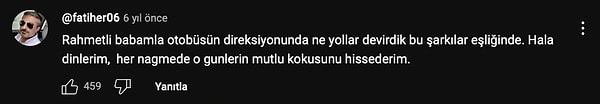 @fatiher06 6 yıl önce

Rahmetli babamla otobüsün direksiyonunda ne yollar devirdik bu şarkılar eşliğinde. Hala dinlerim, her nagmede o gunlerin mutlu kokusunu hissederim.

459 Yanıtla